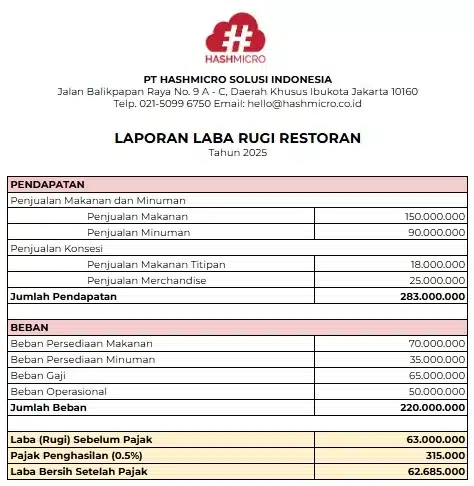 HASHMICRO

PT HASHMICRO SOLUSI INDONESIA
Jalan Balikpapan Raya No. 9 A - C, Daerah Khusus Ibukota Jakarta 10160
Telp. 021-5099 6750 Email: hello@hashmicro.co.id

LAPORAN LABA RUGI RESTORAN
Tahun 2025

| PENDAPATAN | |
|---|---|
| Penjualan Makanan dan Minuman | |
| Penjualan Makanan | 150.000.000 |
| Penjualan Minuman | 90.000.000 |
| Penjualan Konsesi | |
| Penjualan Makanan Titipan | 18.000.000 |
| Penjualan Merchandise | 25.000.000 |
| Jumlah Pendapatan | 283.000.000 |
| | |
| BEBAN | |
| Beban Persediaan Makanan | 70.000.000 |
| Beban Persediaan Minuman | 35.000.000 |
| Beban Gaji | 65.000.000 |
| Beban Operasional | 50.000.000 |
| Jumlah Beban | 220.000.000 |
| | |
| Laba (Rugi) Sebelum Pajak | 63.000.000 |
| Pajak Penghasilan (0.5%) | 315.000 |
| Laba Bersih Setelah Pajak | 62.685.000 |